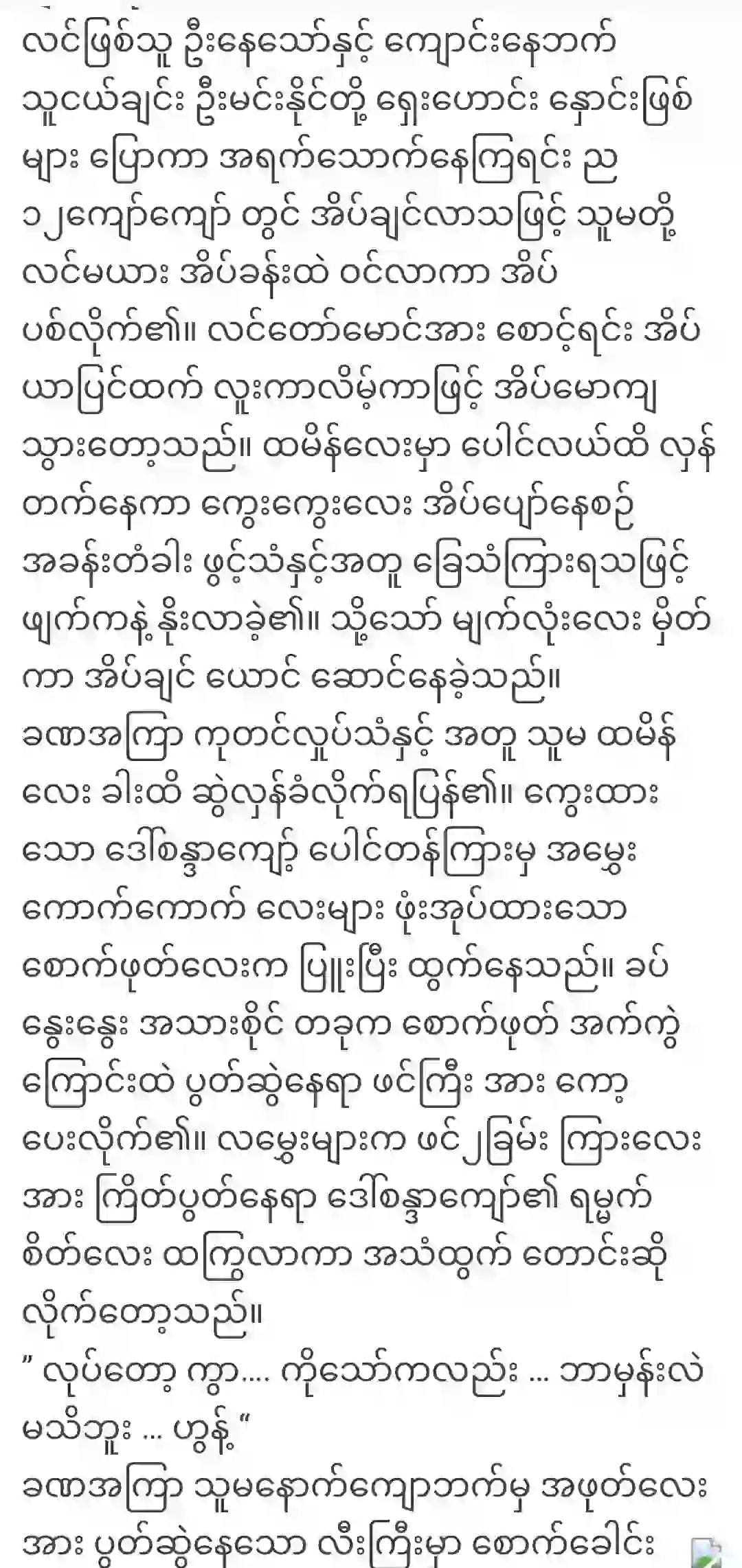 လင်ဖြစ်သူ ဦးနေသော်နှင့် ကျောင်းနေဘက် သူငယ်ချင်း ဦးမင်းနိုင်တို့ ရှေးဟောင်း နှောင်းဖြစ် များ ပြောကာ အရက်သောက်နေကြရင်း ည ၁၂ကျော်ကျော် တွင် အိပ်ချင်လာသဖြင့် သူမတို့ လင်မယား အိပ်ခန်းထဲ ဝင်လာကာ အိပ် ပစ်လိုက်၏။ လင်တော်မောင်အား စောင့်ရင်း အိပ် ယာပြင်ထက် လူးကာလိမ့်ကာဖြင့် အိပ်မောကျ သွားတော့သည်။ ထမိန်လေးမှာ ပေါင်လယ်ထိ လှန် တက်နေကာ ကွေးကွေးလေး အိပ်ပျော်နေစဉ် အခန်းတံခါး ဖွင့်သံနှင့်အတူ ခြေသံကြားရသဖြင့် ဖျက်ကနဲ့ နိုးလာခဲ့၏။ သို့သော် မျက်လုံးလေး မှိတ် ကာ အိပ်ချင် ယောင် ဆောင်နေခဲ့သည်။
ခဏအကြာ ကုတင်လှုပ်သံနှင့် အတူ သူမ ထမိန် လေး ခါးထိ ဆွဲလှန်ခံလိုက်ရပြန်၏။ ကွေးထား သော ဒေါ်စန္ဒာကျော့် ပေါင်တန်ကြားမှ အမွှေး ကောက်ကောက် လေးများ ဖုံးအုပ်ထားသော စောက်ဖုတ်လေးက ပြူးပြီး ထွက်နေသည်။ ခပ် နွေးနွေး အသားစိုင် တခုက စောက်ဖုတ် အက်ကွဲ ကြောင်းထဲ ပွတ်ဆွဲနေရာ ဖင်ကြီး အား ကော့ ပေးလိုက်၏။ လမွှေးများက ဖင်၂ခြမ်း ကြားလေး အား ကြိတ်ပွတ်နေရာ ဒေါ်စန္ဒာကျော်၏ ရမ္မက် စိတ်လေး ထကြွလာကာ အသံထွက် တောင်းဆို လိုက်တော့သည်။
" လုပ်တော့ ကွာ.... ကိုသော်ကလည်း ... ဘာမှန်းလဲ မသိဘူး ... ဟွန့် "
ခဏအကြာ သူမနောက်ကျောဘက်မှ အဖုတ်လေး အား ပွတ်ဆွဲနေသော လီးကြီးမှာ စောက်ခေါင်း